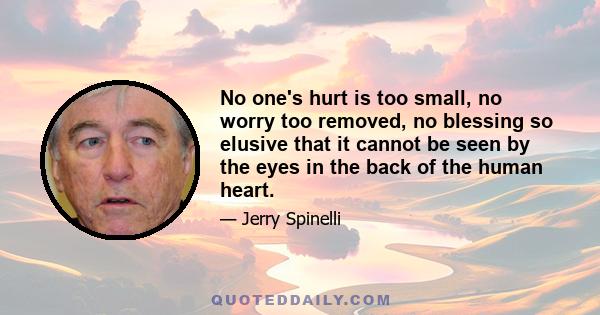 No one's hurt is too small, no worry too removed, no blessing so elusive that it cannot be seen by the eyes in the back of the human heart.

— Jerry Spinelli

QUOTEDDAILY.COM